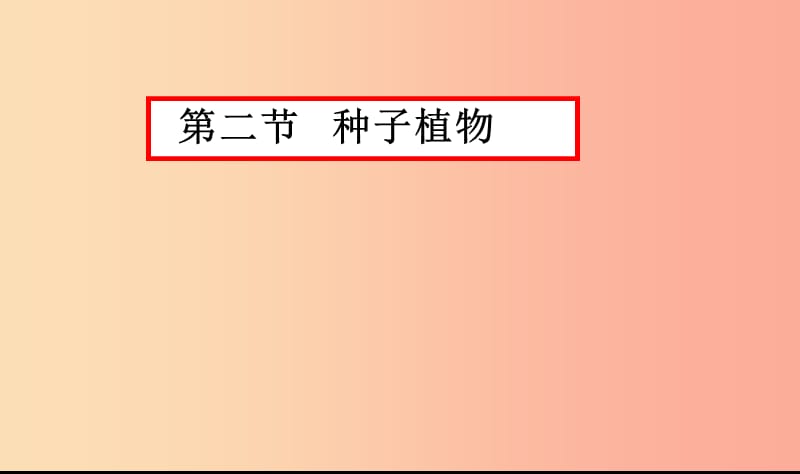 第二节　种子植物